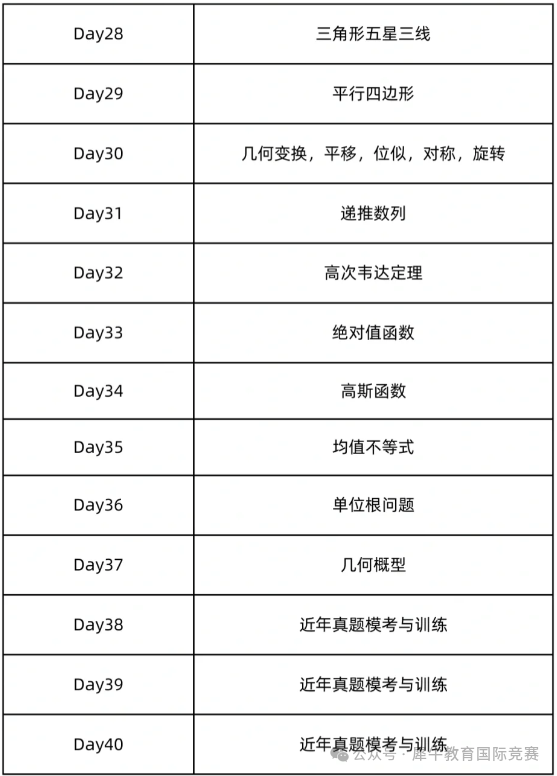 | Day28 | 三角形五星三线 |
|---|---|
| Day29 | 平行四边形 |
| Day30 | 几何变换，平移，位似，对称，旋转 |
| Day31 | 递推数列 |
| Day32 | 高次韦达定理 |
| Day33 | 绝对值函数 |
| Day34 | 高斯函数 |
| Day35 | 均值不等式 |
| Day36 | 单位根问题 |
| Day37 | 几何概型 |
| Day38 | 近年真题模考与训练 |
| Day39 | 近年真题模考与训练 |
| Day40 | 近年真题模考与训练 |

公众号 · 犀牛教育国际竞赛